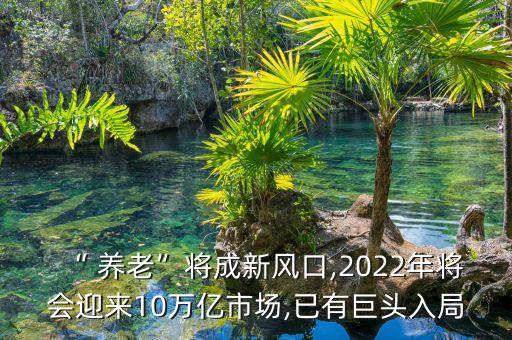 “养老”将成新风口,2022年将会迎来10万亿市场,已有巨头入局